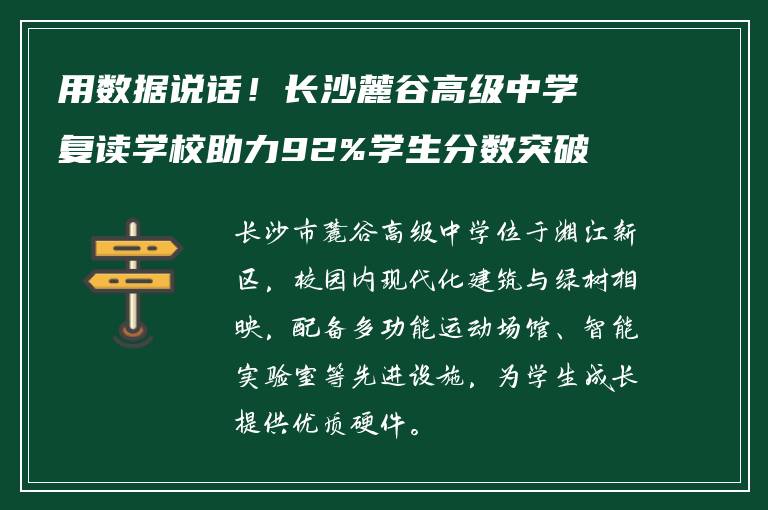 用数据说话！长沙麓谷高级中学复读学校助力92%学生分数突破

长沙市麓谷高级中学位于湘江新区，校园内现代化建筑与绿树相映，配备多功能运动场馆、智能实验室等先进设施，为学生成长提供优质硬件。